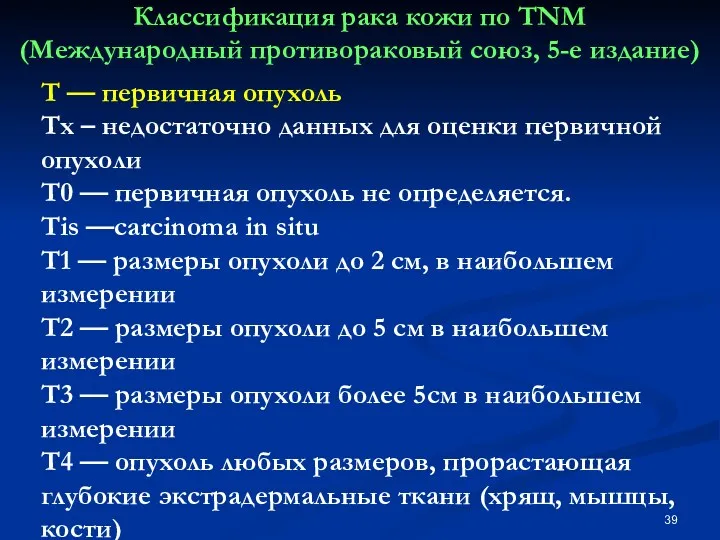 Классификация рака кожи по TNM (Международный противораковый союз, 5-е издание)

Т — первичная опухоль
Тх – недостаточно данных для оценки первичной опухоли
Т0 — первичная опухоль не определяется.
Tis —carcinoma in situ
Т1 — размеры опухоли до 2 см, в наибольшем измерении
Т2 — размеры опухоли до 5 см в наибольшем измерении
Т3 — размеры опухоли более 5см в наибольшем измерении
Т4 — опухоль любых размеров, прорастающая глубокие экстрадермальные ткани (хрящ, мышцы, кости)

39